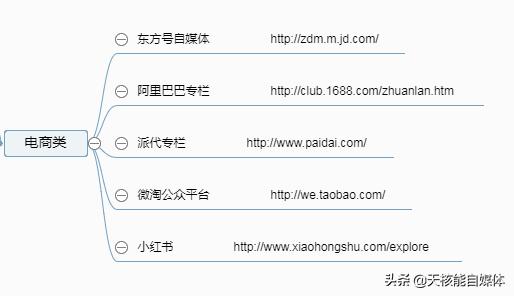 电商类

东方号自媒体 http://zdm.m.jd.com/

阿里巴巴专栏 http://club.1688.com/zhuanlan.htm

派代专栏 http://www.paidai.com/

微淘公众平台 http://we.taobao.com/

小红书 http://www.xiaohongshu.com/explore

头条 @天核能自媒体